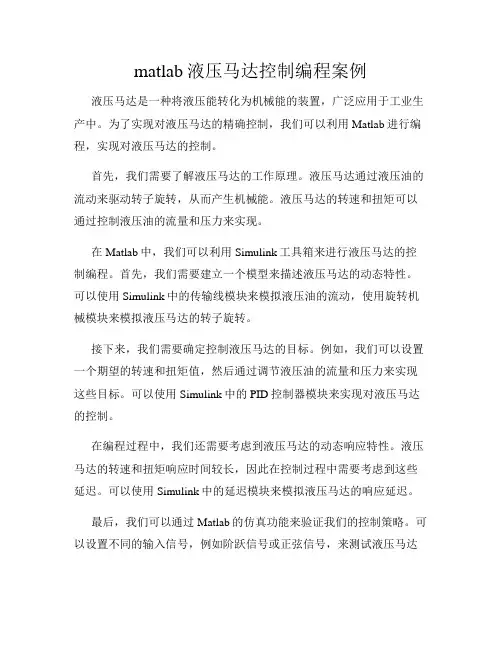 matlab 液压马达控制编程案例

液压马达是一种将液压能转化为机械能的装置，广泛应用于工业生产中。为了实现对液压马达的精确控制，我们可以利用 Matlab 进行编程，实现对液压马达的控制。

首先，我们需要了解液压马达的工作原理。液压马达通过液压油的流动来驱动转子旋转，从而产生机械能。液压马达的转速和扭矩可以通过控制液压油的流量和压力来实现。

在 Matlab 中，我们可以利用 Simulink 工具箱来进行液压马达的控制编程。首先，我们需要建立一个模型来描述液压马达的动态特性。可以使用 Simulink 中的传输线模块来模拟液压油的流动，使用旋转机械模块来模拟液压马达的转子旋转。

接下来，我们需要确定控制液压马达的目标。例如，我们可以设置一个期望的转速和扭矩值，然后通过调节液压油的流量和压力来实现这些目标。可以使用 Simulink 中的 PID 控制器模块来实现对液压马达的控制。

在编程过程中，我们还需要考虑到液压马达的动态响应特性。液压马达的转速和扭矩响应时间较长，因此在控制过程中需要考虑到这些延迟。可以使用 Simulink 中的延迟模块来模拟液压马达的响应延迟。

最后，我们可以通过 Matlab 的仿真功能来验证我们的控制策略。可以设置不同的输入信号，例如阶跃信号或正弦信号，来测试液压马达